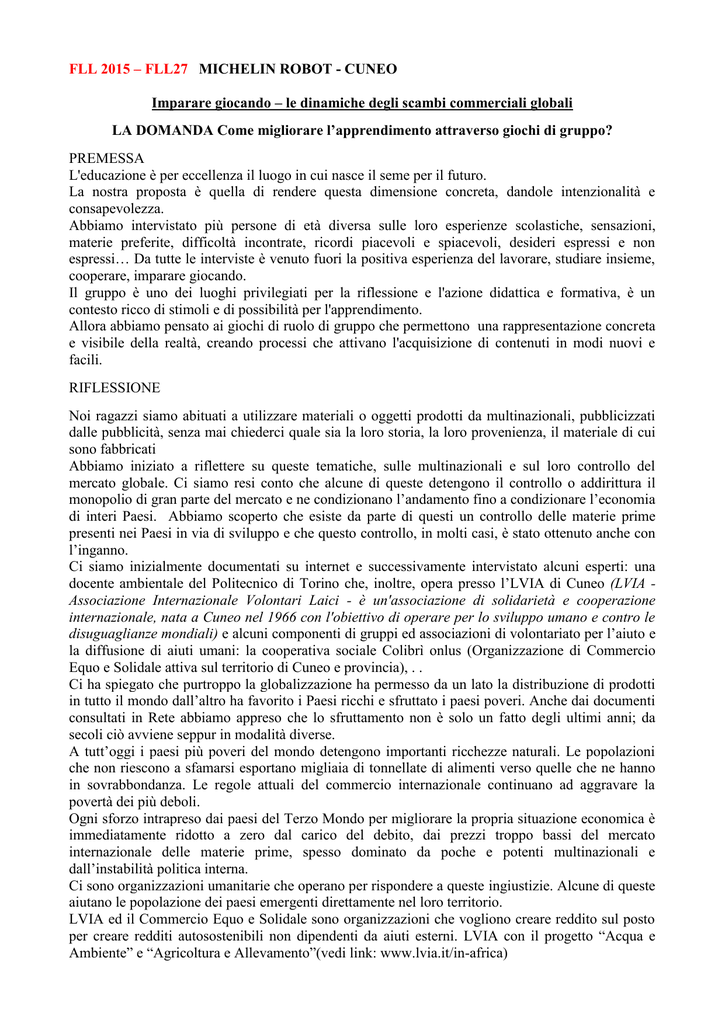 FLL 2015 – FLL27 MICHELIN ROBOT - CUNEO

Imparare giocando – le dinamiche degli scambi commerciali globali

LA DOMANDA Come migliorare l'apprendimento attraverso giochi di gruppo?

PREMESSA
L'educazione è per eccellenza il luogo in cui nasce il seme per il futuro.
La nostra proposta è quella di rendere questa dimensione concreta, dandole intenzionalità e consapevolezza.
Abbiamo intervistato più persone di età diversa sulle loro esperienze scolastiche, sensazioni, materie preferite, difficoltà incontrate, ricordi piacevoli e spiacevoli, desideri espressi e non espressi… Da tutte le interviste è venuto fuori la positiva esperienza del lavorare, studiare insieme, cooperare, imparare giocando.
Il gruppo è uno dei luoghi privilegiati per la riflessione e l'azione didattica e formativa, è un contesto ricco di stimoli e di possibilità per l'apprendimento.
Allora abbiamo pensato ai giochi di ruolo di gruppo che permettono una rappresentazione concreta e visibile della realtà, creando processi che attivano l'acquisizione di contenuti in modi nuovi e facili.

RIFLESSIONE

Noi ragazzi siamo abituati a utilizzare materiali o oggetti prodotti da multinazionali, pubblicizzati dalle pubblicità, senza mai chiederci quale sia la loro storia, la loro provenienza, il materiale di cui sono fabbricati
Abbiamo iniziato a riflettere su queste tematiche, sulle multinazionali e sul loro controllo del mercato globale. Ci siamo resi conto che alcune di queste detengono il controllo o addirittura il monopolio di gran parte del mercato e ne condizionano l'andamento fino a condizionare l'economia di interi Paesi. Abbiamo scoperto che esiste da parte di questi un controllo delle materie prime presenti nei Paesi in via di sviluppo e che questo controllo, in molti casi, è stato ottenuto anche con l'inganno.
Ci siamo inizialmente documentati su internet e successivamente intervistato alcuni esperti: una docente ambientale del Politecnico di Torino che, inoltre, opera presso l'LVIA di Cuneo (LVIA - Associazione Internazionale Volontari Laici - è un'associazione di solidarietà e cooperazione internazionale, nata a Cuneo nel 1966 con l'obiettivo di operare per lo sviluppo umano e contro le disuguaglianze mondiali) e alcuni componenti di gruppi ed associazioni di volontariato per l'aiuto e la diffusione di aiuti umani: la cooperativa sociale Colibrì onlus (Organizzazione di Commercio Equo e Solidale attiva sul territorio di Cuneo e provincia), . .
Ci ha spiegato che purtroppo la globalizzazione ha permesso da un lato la distribuzione di prodotti in tutto il mondo dall'altro ha favorito i Paesi ricchi e sfruttato i paesi poveri. Anche dai documenti consultati in Rete abbiamo appreso che lo sfruttamento non è solo un fatto degli ultimi anni; da secoli ciò avviene seppur in modalità diverse.
A tutt'oggi i paesi più poveri del mondo detengono importanti ricchezze naturali. Le popolazioni che non riescono a sfamarsi esportano migliaia di tonnellate di alimenti verso quelle che ne hanno in sovrabbondanza. Le regole attuali del commercio internazionale continuano ad aggravare la povertà dei più deboli.
Ogni sforzo intrapreso dai paesi del Terzo Mondo per migliorare la propria situazione economica è immediatamente ridotto a zero dal carico del debito, dai prezzi troppo bassi del mercato internazionale delle materie prime, spesso dominato da poche e potenti multinazionali e dall'instabilità politica interna.
Ci sono organizzazioni umanitarie che operano per rispondere a queste ingiustizie. Alcune di queste aiutano le popolazione dei paesi emergenti direttamente nel loro territorio.
LVIA ed il Commercio Equo e Solidale sono organizzazioni che vogliono creare reddito sul posto per creare redditi autosostenibili non dipendenti da aiuti esterni. LVIA con il progetto "Acqua e Ambiente" e "Agricoltura e Allevamento"(vedi link: www.lvia.it/in-africa)